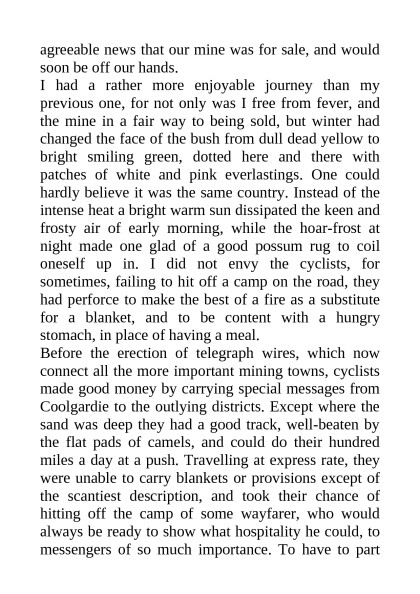 agreeable news that our mine was for sale, and would soon be off our hands.

I had a rather more enjoyable journey than my previous one, for not only was I free from fever, and the mine in a fair way to being sold, but winter had changed the face of the bush from dull dead yellow to bright smiling green, dotted here and there with patches of white and pink everlastings. One could hardly believe it was the same country. Instead of the intense heat a bright warm sun dissipated the keen and frosty air of early morning, while the hoar-frost at night made one glad of a good possum rug to coil oneself up in. I did not envy the cyclists, for sometimes, failing to hit off a camp on the road, they had perforce to make the best of a fire as a substitute for a blanket, and to be content with a hungry stomach, in place of having a meal.

Before the erection of telegraph wires, which now connect all the more important mining towns, cyclists made good money by carrying special messages from Coolgardie to the outlying districts. Except where the sand was deep they had a good track, well-beaten by the flat pads of camels, and could do their hundred miles a day at a push. Travelling at express rate, they were unable to carry blankets or provisions except of the scantiest description, and took their chance of hitting off the camp of some wayfarer, who would always be ready to show what hospitality he could, to messengers of so much importance. To have to part